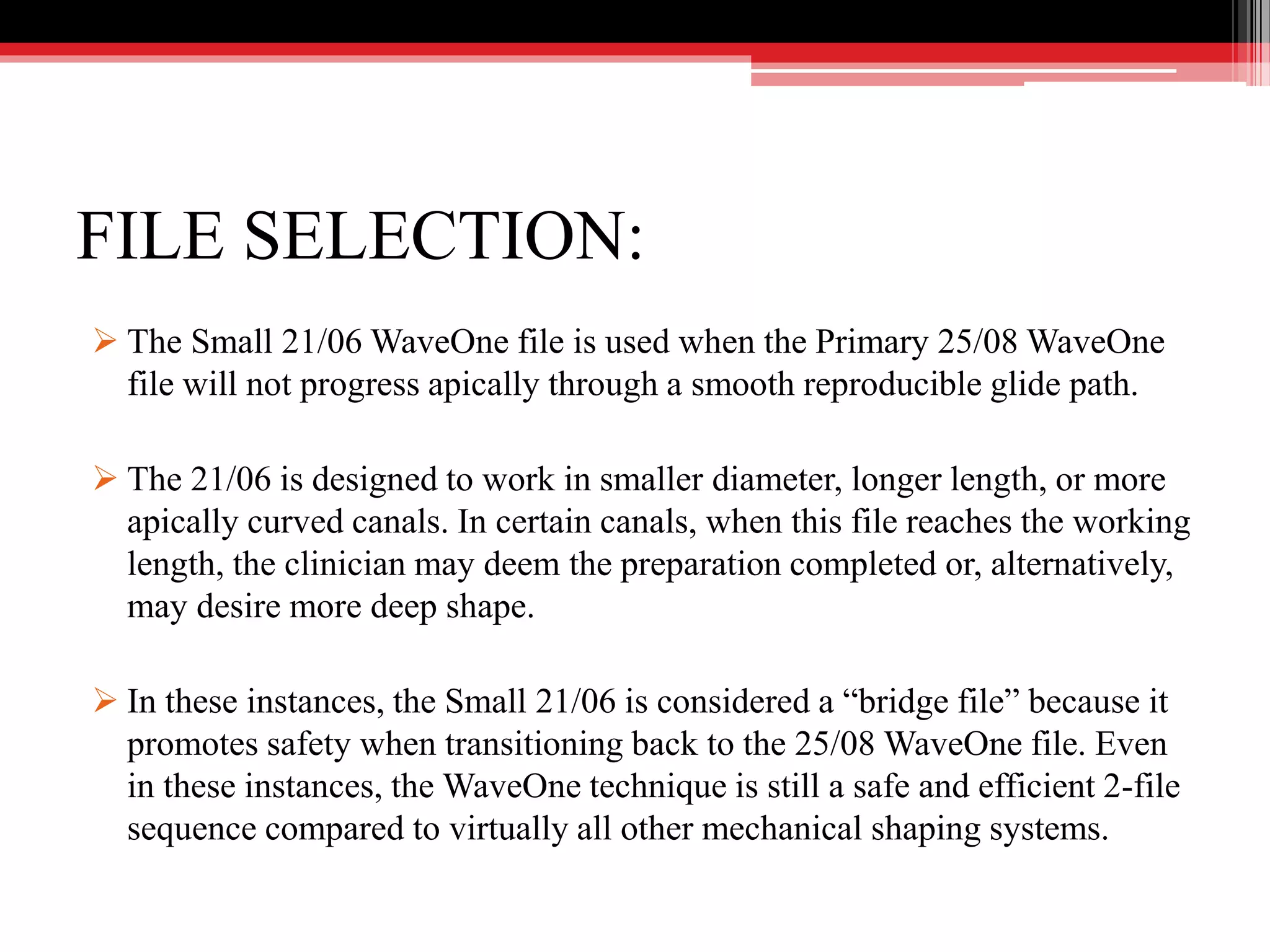 FILE SELECTION:

➢ The Small 21/06 WaveOne file is used when the Primary 25/08 WaveOne file will not progress apically through a smooth reproducible glide path.

➢ The 21/06 is designed to work in smaller diameter, longer length, or more apically curved canals. In certain canals, when this file reaches the working length, the clinician may deem the preparation completed or, alternatively, may desire more deep shape.

➢ In these instances, the Small 21/06 is considered a “bridge file” because it promotes safety when transitioning back to the 25/08 WaveOne file. Even in these instances, the WaveOne technique is still a safe and efficient 2-file sequence compared to virtually all other mechanical shaping systems.